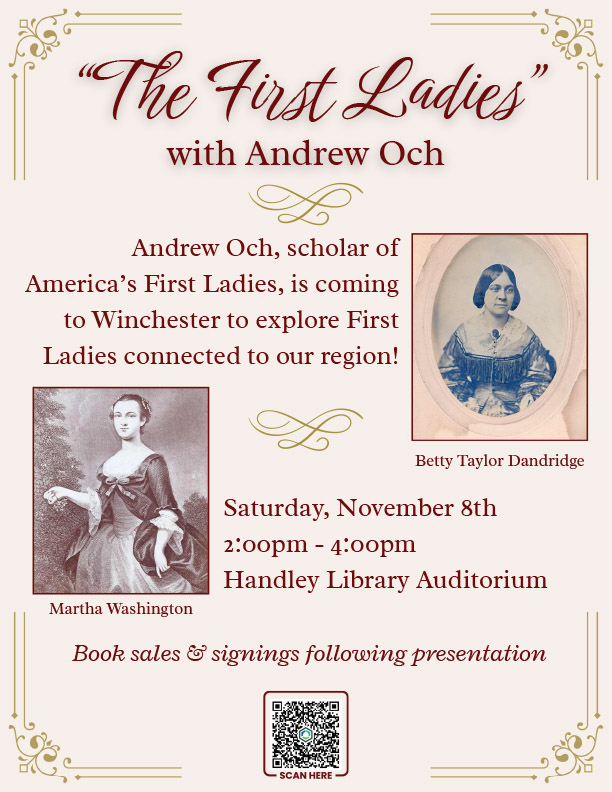 "The First Ladies"
with Andrew Och

Andrew Och, scholar of America's First Ladies, is coming to Winchester to explore First Ladies connected to our region!

Betty Taylor Dandridge

Martha Washington

Saturday, November 8th
2:00pm - 4:00pm
Handley Library Auditorium

Book sales & signings following presentation

SCAN HERE